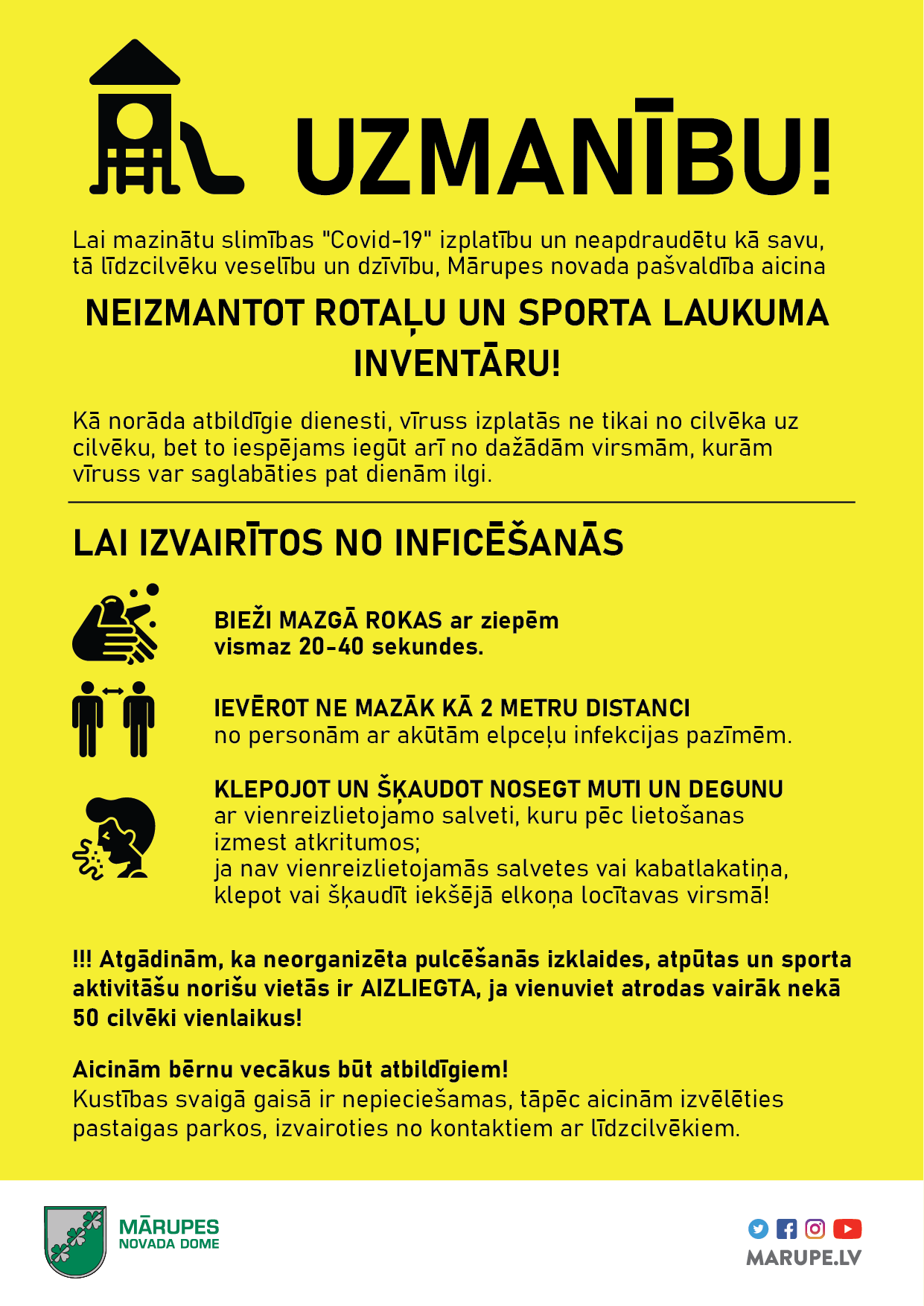 UZMANĪBU!

Lai mazinātu slimības "Covid-19" izplatību un neapdraudētu kā savu, tā līdzcilvēku veselību un dzīvību, Mārupes novada pašvaldība aicina

NEIZMANTOT ROTAĻU UN SPORTA LAUKUMA INVENTĀRU!

Kā norāda atbildīgie dienesti, vīruss izplatās ne tikai no cilvēka uz cilvēku, bet to iespējams iegūt arī no dažādām virsmām, kurām vīruss var saglabāties pat dienām ilgi.

LAI IZVAIRĪTOS NO INFICĒŠANĀS

BIEŽI MAZGĀ ROKAS ar ziepēm vismaz 20-40 sekundes.

IEVĒROT NE MAZĀK KĀ 2 METRU DISTANCI no personām ar akūtām elpceļu infekcijas pazīmēm.

KLEPOJOT UN ŠĶAUDOT NOSEGT MUTI UN DEGUNU ar vienreizlietojamo salveti, kuru pēc lietošanas izmest atkritumos;
ja nav vienreizlietojamās salvetes vai kabatlakatiņa, klepot vai šķaudīt iekšējā elkoņa locītavas virsmā!

!!! Atgādinām, ka neorganizēta pulcēšanās izklaides, atpūtas un sporta aktivitāšu norišu vietās ir AIZLIEGTA, ja vienuviet atrodas vairāk nekā 50 cilvēki vienlaikus!

Aicinām bērnu vecākus būt atbildīgiem!
Kustības svaigā gaisā ir nepieciešamas, tāpēc aicinām izvēlēties pastaigas parkos, izvairoties no kontaktiem ar līdzcilvēkiem.

MĀRUPES NOVADA DOME

MARUPE.LV